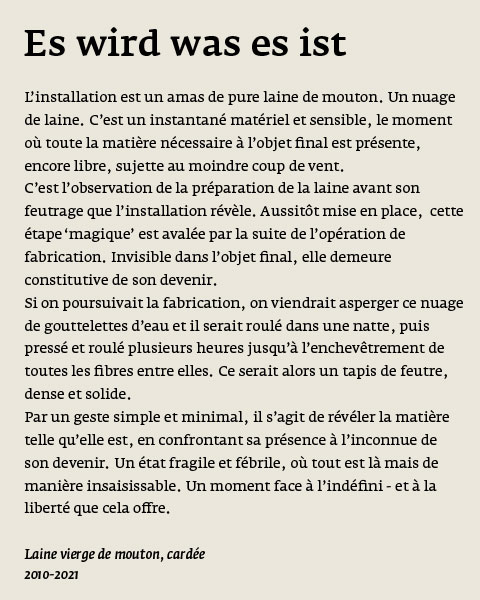 Es wird was es ist

L’installation est un amas de pure laine de mouton. Un nuage de laine. C’est un instantané matériel et sensible, le moment où toute la matière nécessaire à l’objet final est présente, encore libre, sujette au moindre coup de vent.
C’est l’observation de la préparation de la laine avant son feutrage que l’installation révèle. Aussitôt mise en place, cette étape ‘magique’ est avalée par la suite de l’opération de fabrication. Invisible dans l’objet final, elle demeure constitutive de son devenir.
Si on poursuivait la fabrication, on viendrait asperger ce nuage de gouttelettes d’eau et il serait roulé dans une natte, puis pressé et roulé plusieurs heures jusqu’à l’enchevêtrement de toutes les fibres entre elles. Ce serait alors un tapis de feutre, dense et solide.
Par un geste simple et minimal, il s’agit de révéler la matière telle qu’elle est, en confrontant sa présence à l’inconnue de son devenir. Un état fragile et fébrile, où tout est là mais de manière insaisissable. Un moment face à l’indéfini - et à la liberté que cela offre.

Laine vierge de mouton, cardée
2010-2021